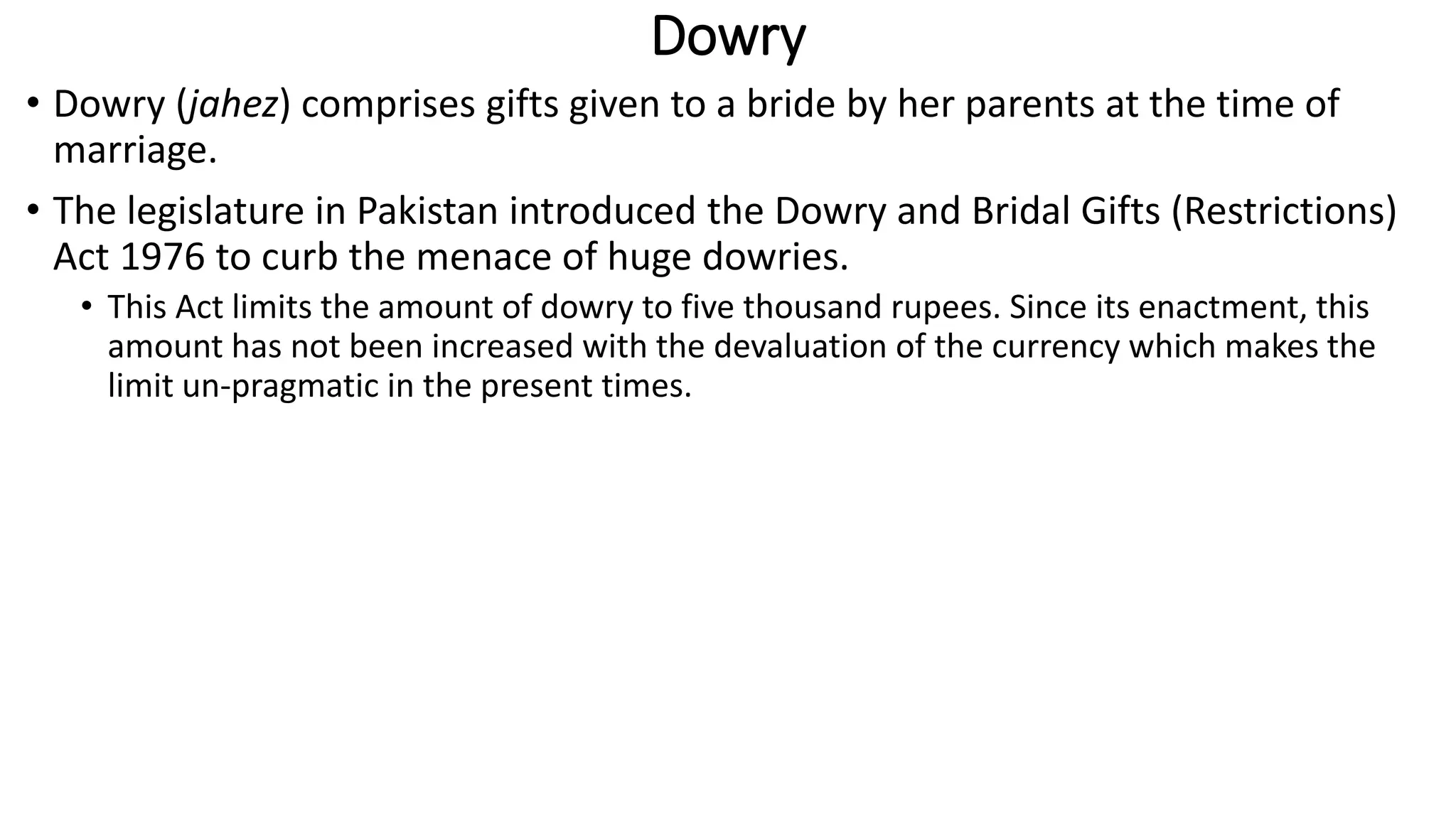 Dowry

• Dowry (jahez) comprises gifts given to a bride by her parents at the time of marriage.

• The legislature in Pakistan introduced the Dowry and Bridal Gifts (Restrictions) Act 1976 to curb the menace of huge dowries.

• This Act limits the amount of dowry to five thousand rupees. Since its enactment, this amount has not been increased with the devaluation of the currency which makes the limit un-pragmatic in the present times.